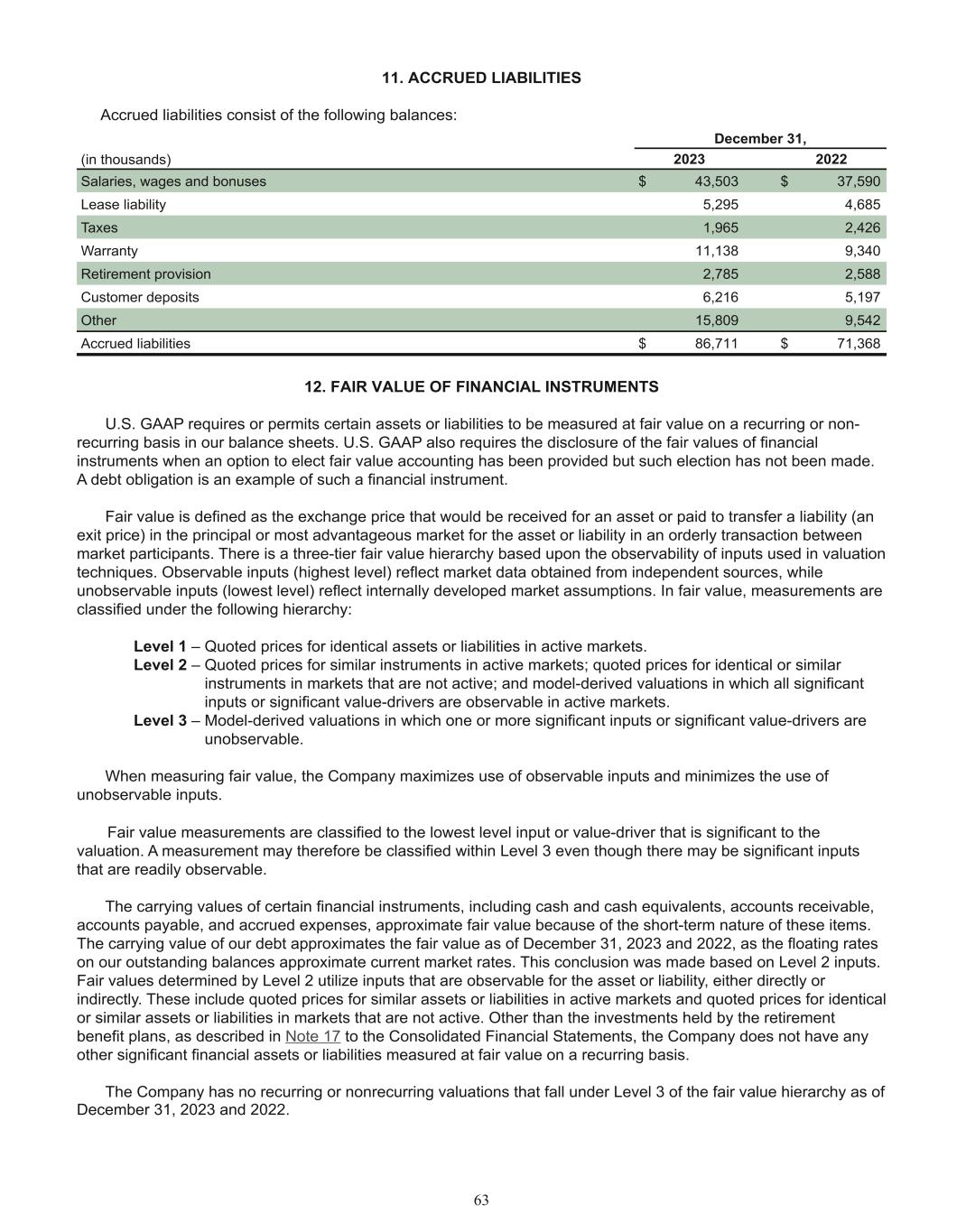 11. ACCRUED LIABILITIES

Accrued liabilities consist of the following balances:

| (in thousands) | December 31, 2023 | December 31, 2022 |
|---|---|---|
| Salaries, wages and bonuses | $ 43,503 | $ 37,590 |
| Lease liability | 5,295 | 4,685 |
| Taxes | 1,965 | 2,426 |
| Warranty | 11,138 | 9,340 |
| Retirement provision | 2,785 | 2,588 |
| Customer deposits | 6,216 | 5,197 |
| Other | 15,809 | 9,542 |
| Accrued liabilities | $ 86,711 | $ 71,368 |

12. FAIR VALUE OF FINANCIAL INSTRUMENTS

U.S. GAAP requires or permits certain assets or liabilities to be measured at fair value on a recurring or non-recurring basis in our balance sheets. U.S. GAAP also requires the disclosure of the fair values of financial instruments when an option to elect fair value accounting has been provided but such election has not been made. A debt obligation is an example of such a financial instrument.

Fair value is defined as the exchange price that would be received for an asset or paid to transfer a liability (an exit price) in the principal or most advantageous market for the asset or liability in an orderly transaction between market participants. There is a three-tier fair value hierarchy based upon the observability of inputs used in valuation techniques. Observable inputs (highest level) reflect market data obtained from independent sources, while unobservable inputs (lowest level) reflect internally developed market assumptions. In fair value, measurements are classified under the following hierarchy:

Level 1 – Quoted prices for identical assets or liabilities in active markets.
Level 2 – Quoted prices for similar instruments in active markets; quoted prices for identical or similar instruments in markets that are not active; and model-derived valuations in which all significant inputs or significant value-drivers are observable in active markets.
Level 3 – Model-derived valuations in which one or more significant inputs or significant value-drivers are unobservable.

When measuring fair value, the Company maximizes use of observable inputs and minimizes the use of unobservable inputs.

Fair value measurements are classified to the lowest level input or value-driver that is significant to the valuation. A measurement may therefore be classified within Level 3 even though there may be significant inputs that are readily observable.

The carrying values of certain financial instruments, including cash and cash equivalents, accounts receivable, accounts payable, and accrued expenses, approximate fair value because of the short-term nature of these items. The carrying value of our debt approximates the fair value as of December 31, 2023 and 2022, as the floating rates on our outstanding balances approximate current market rates. This conclusion was made based on Level 2 inputs. Fair values determined by Level 2 utilize inputs that are observable for the asset or liability, either directly or indirectly. These include quoted prices for similar assets or liabilities in active markets and quoted prices for identical or similar assets or liabilities in markets that are not active. Other than the investments held by the retirement benefit plans, as described in Note 17 to the Consolidated Financial Statements, the Company does not have any other significant financial assets or liabilities measured at fair value on a recurring basis.

The Company has no recurring or nonrecurring valuations that fall under Level 3 of the fair value hierarchy as of December 31, 2023 and 2022.

63